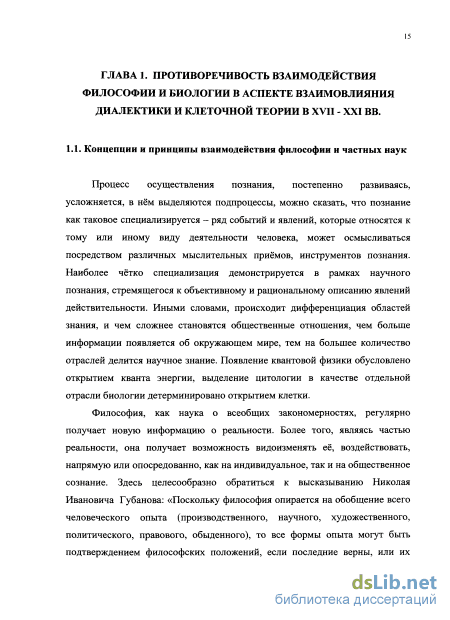 15

ГЛАВА 1. ПРОТИВОРЕЧИВОСТЬ ВЗАИМОДЕЙСТВИЯ ФИЛОСОФИИ И БИОЛОГИИ В АСПЕКТЕ ВЗАИМОВЛИЯНИЯ ДИАЛЕКТИКИ И КЛЕТОЧНОЙ ТЕОРИИ В XVII - XXI ВВ.

1.1. Концепции и принципы взаимодействия философии и частных наук

Процесс осуществления познания, постепенно развиваясь, усложняется, в нём выделяются подпроцессы, можно сказать, что познание как таковое специализируется – ряд событий и явлений, которые относятся к тому или иному виду деятельности человека, может осмысливаться посредством различных мыслительных приёмов, инструментов познания. Наиболее чётко специализация демонстрируется в рамках научного познания, стремящегося к объективному и рациональному описанию явлений действительности. Иными словами, происходит дифференциация областей знания, и чем сложнее становятся общественные отношения, чем больше информации появляется об окружающем мире, тем на большее количество отраслей делится научное знание. Появление квантовой физики обусловлено открытием кванта энергии, выделение цитологии в качестве отдельной отрасли биологии детерминировано открытием клетки.

Философия, как наука о всеобщих закономерностях, регулярно получает новую информацию о реальности. Более того, являясь частью реальности, она получает возможность видоизменять её, воздействовать, напрямую или опосредованно, как на индивидуальное, так и на общественное сознание. Здесь целесообразно обратиться к высказыванию Николая Ивановича Губанова: «Поскольку философия опирается на обобщение всего человеческого опыта (производственного, научного, художественного, политического, правового, обыденного), то все формы опыта могут быть подтверждением философских положений, если последние верны, или их

dsLib.net
библиотека диссертаций